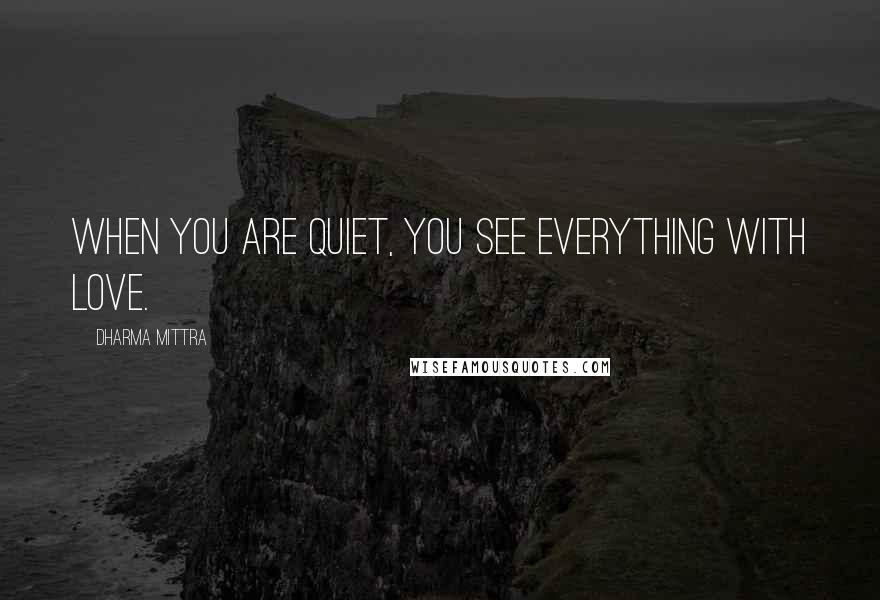 WHEN YOU ARE QUIET, YOU SEE EVERYTHING WITH LOVE.

DHARMA MITTRA

WISEFAMOUSQUOTES.COM